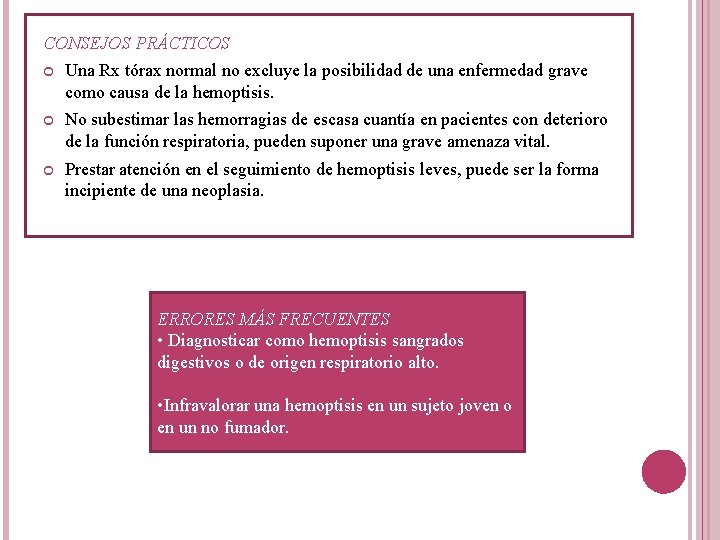 CONSEJOS PRÁCTICOS

Una Rx tórax normal no excluye la posibilidad de una enfermedad grave como causa de la hemoptisis.

No subestimar las hemorragias de escasa cuantía en pacientes con deterioro de la función respiratoria, pueden suponer una grave amenaza vital.

Prestar atención en el seguimiento de hemoptisis leves, puede ser la forma incipiente de una neoplasia.

ERRORES MÁS FRECUENTES
• Diagnosticar como hemoptisis sangrados digestivos o de origen respiratorio alto.

•Infravalorar una hemoptisis en un sujeto joven o en un no fumador.